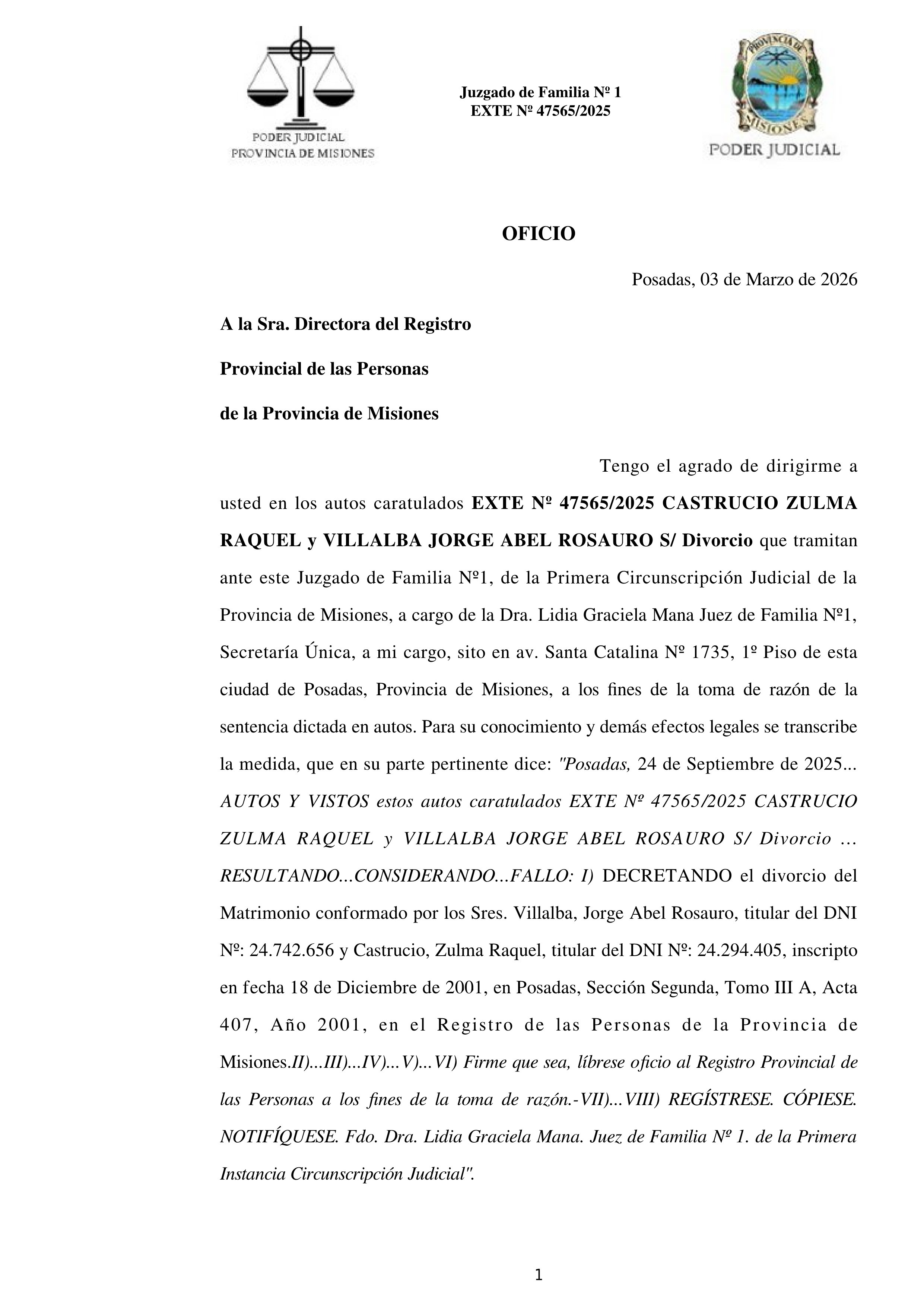 PODER JUDICIAL
PROVINCIA DE MISIONES

Juzgado de Familia Nº 1
EXTE Nº 47565/2025

PROVINCIA DE MISIONES
PODER JUDICIAL

OFICIO

Posadas, 03 de Marzo de 2026

A la Sra. Directora del Registro

Provincial de las Personas

de la Provincia de Misiones

Tengo el agrado de dirigirme a usted en los autos caratulados EXTE Nº 47565/2025 CASTRUCIO ZULMA RAQUEL y VILLALBA JORGE ABEL ROSAURO S/ Divorcio que tramitan ante este Juzgado de Familia Nº1, de la Primera Circunscripción Judicial de la Provincia de Misiones, a cargo de la Dra. Lidia Graciela Mana Juez de Familia Nº1, Secretaría Única, a mi cargo, sito en av. Santa Catalina Nº 1735, 1º Piso de esta ciudad de Posadas, Provincia de Misiones, a los fines de la toma de razón de la sentencia dictada en autos. Para su conocimiento y demás efectos legales se transcribe la medida, que en su parte pertinente dice: "Posadas, 24 de Septiembre de 2025... AUTOS Y VISTOS estos autos caratulados EXTE Nº 47565/2025 CASTRUCIO ZULMA RAQUEL y VILLALBA JORGE ABEL ROSAURO S/ Divorcio … RESULTANDO...CONSIDERANDO...FALLO: I) DECRETANDO el divorcio del Matrimonio conformado por los Sres. Villalba, Jorge Abel Rosauro, titular del DNI Nº: 24.742.656 y Castrucio, Zulma Raquel, titular del DNI Nº: 24.294.405, inscripto en fecha 18 de Diciembre de 2001, en Posadas, Sección Segunda, Tomo III A, Acta 407, Año 2001, en el Registro de las Personas de la Provincia de Misiones.II)...III)...IV)...V)...VI) Firme que sea, líbrese oficio al Registro Provincial de las Personas a los fines de la toma de razón.-VII)...VIII) REGÍSTRESE. CÓPIESE. NOTIFÍQUESE. Fdo. Dra. Lidia Graciela Mana. Juez de Familia Nº 1. de la Primera Instancia Circunscripción Judicial".

1